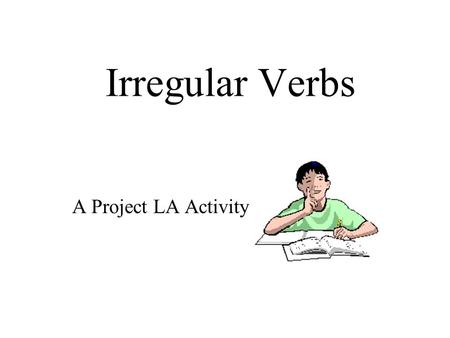 Irregular Verbs

A Project LA Activity